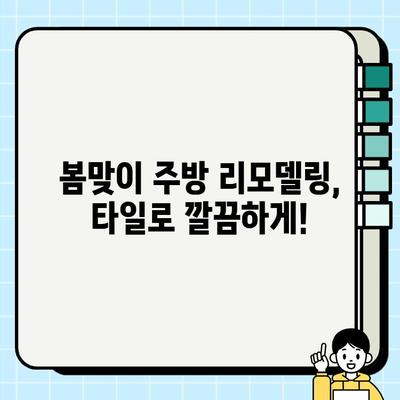 봄맞이 주방 리모델링,
타일로 깔끔하게!